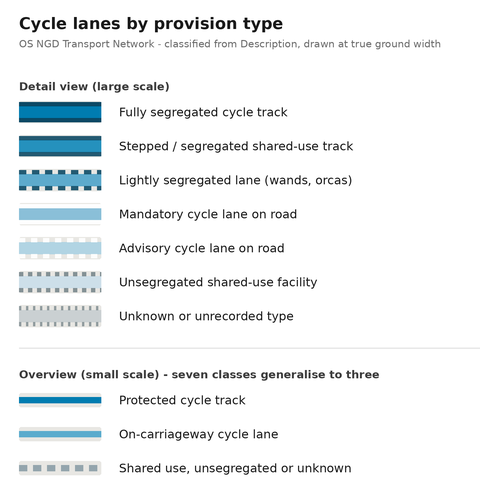 Cycle lanes by provision type

OS NGD Transport Network - classified from Description, drawn at true ground width

Detail view (large scale)

Fully segregated cycle track

Stepped / segregated shared-use track

Lightly segregated lane (wands, orcas)

Mandatory cycle lane on road

Advisory cycle lane on road

Unsegregated shared-use facility

Unknown or unrecorded type

Overview (small scale) - seven classes generalise to three

Protected cycle track

On-carriageway cycle lane

Shared use, unsegregated or unknown